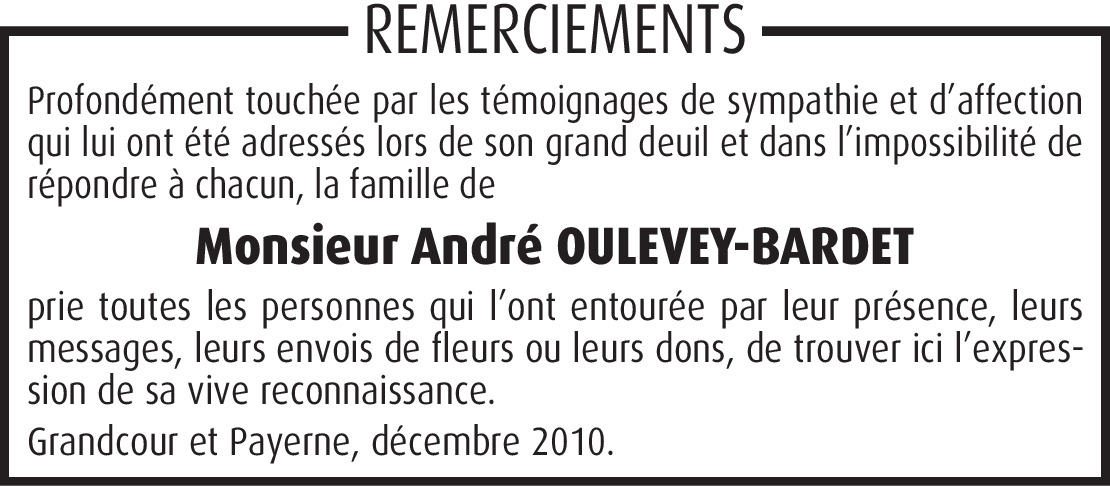 REMERCIEMENTS

Profondément touchée par les témoignages de sympathie et d'affection qui lui ont été adressés lors de son grand deuil et dans l'impossibilité de répondre à chacun, la famille de

Monsieur André OULEVEY-BARDET

prie toutes les personnes qui l'ont entourée par leur présence, leurs messages, leurs envois de fleurs ou leurs dons, de trouver ici l'expression de sa vive reconnaissance.

Grandcour et Payerne, décembre 2010.